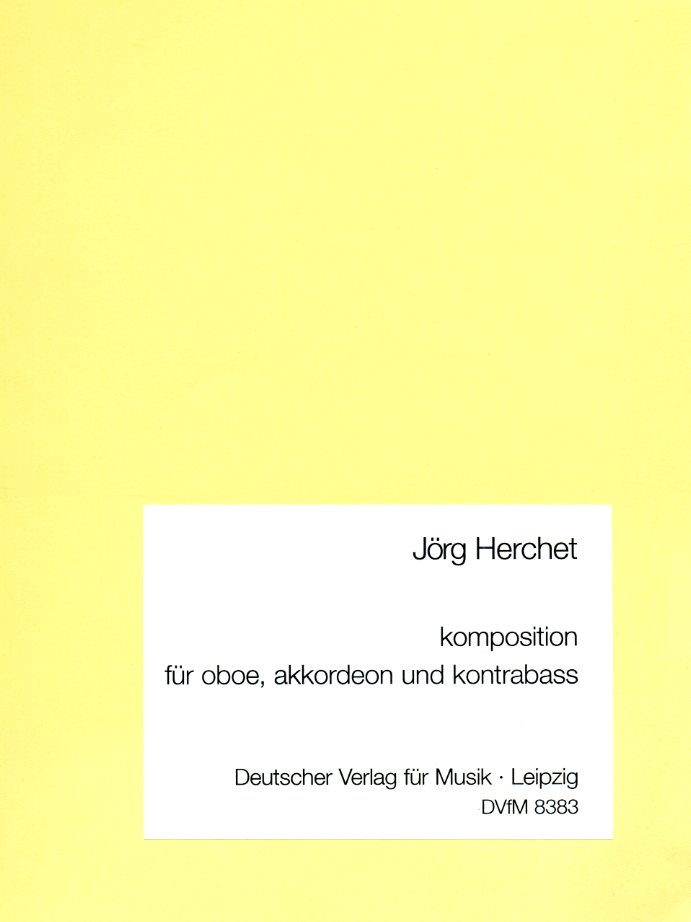 Jörg Herchet

komposition
für oboe, akkordeon und kontrabass

Deutscher Verlag für Musik · Leipzig
DVfM 8383